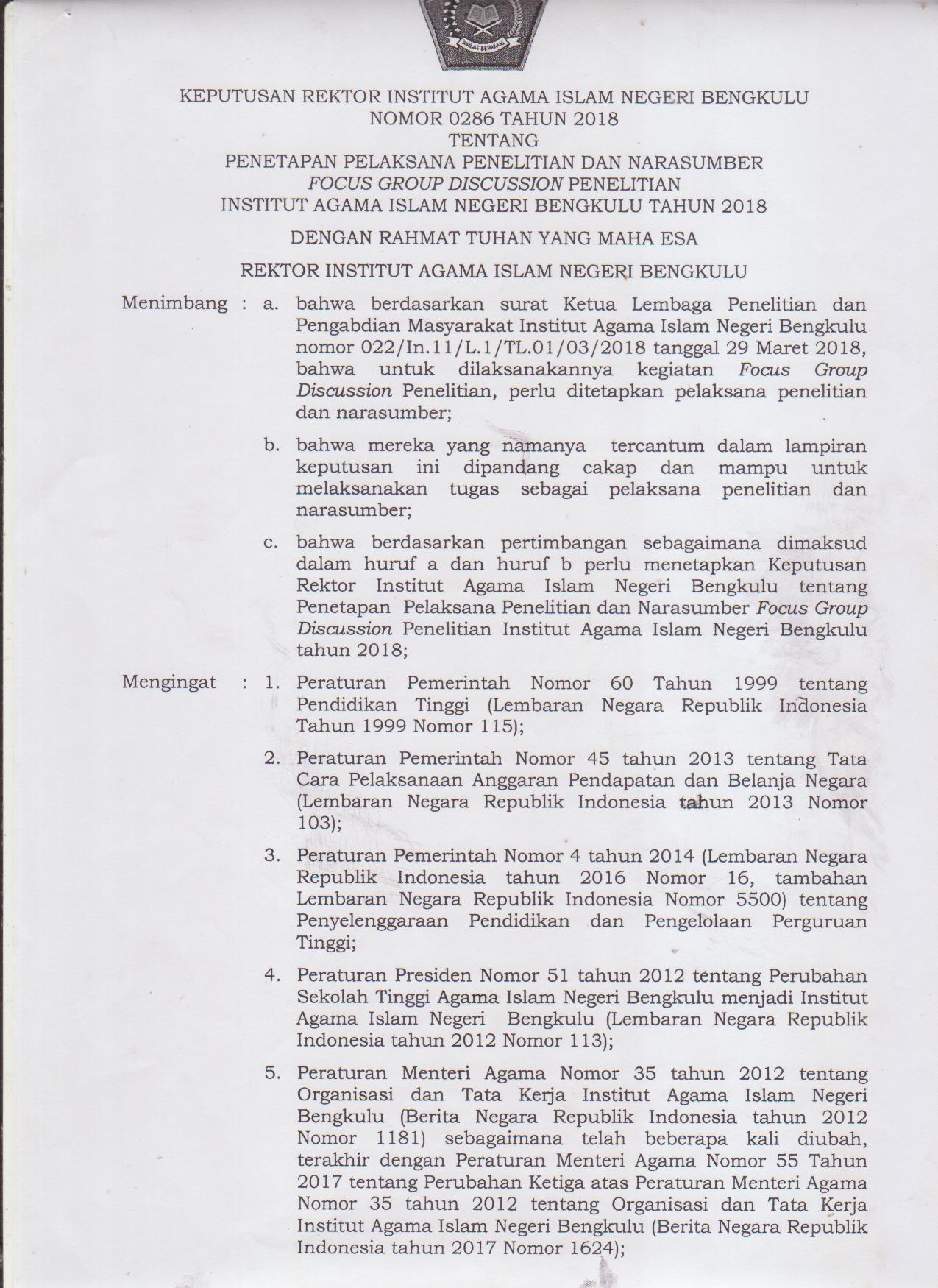 IKHLAS BERAMAL

KEPUTUSAN REKTOR INSTITUT AGAMA ISLAM NEGERI BENGKULU
NOMOR 0286 TAHUN 2018
TENTANG
PENETAPAN PELAKSANA PENELITIAN DAN NARASUMBER
FOCUS GROUP DISCUSSION PENELITIAN
INSTITUT AGAMA ISLAM NEGERI BENGKULU TAHUN 2018

DENGAN RAHMAT TUHAN YANG MAHA ESA

REKTOR INSTITUT AGAMA ISLAM NEGERI BENGKULU

Menimbang : a. bahwa berdasarkan surat Ketua Lembaga Penelitian dan Pengabdian Masyarakat Institut Agama Islam Negeri Bengkulu nomor 022/In.11/L.1/TL.01/03/2018 tanggal 29 Maret 2018, bahwa untuk dilaksanakannya kegiatan Focus Group Discussion Penelitian, perlu ditetapkan pelaksana penelitian dan narasumber;

b. bahwa mereka yang namanya tercantum dalam lampiran keputusan ini dipandang cakap dan mampu untuk melaksanakan tugas sebagai pelaksana penelitian dan narasumber;

c. bahwa berdasarkan pertimbangan sebagaimana dimaksud dalam huruf a dan huruf b perlu menetapkan Keputusan Rektor Institut Agama Islam Negeri Bengkulu tentang Penetapan Pelaksana Penelitian dan Narasumber Focus Group Discussion Penelitian Institut Agama Islam Negeri Bengkulu tahun 2018;

Mengingat : 1. Peraturan Pemerintah Nomor 60 Tahun 1999 tentang Pendidikan Tinggi (Lembaran Negara Republik Indonesia Tahun 1999 Nomor 115);

2. Peraturan Pemerintah Nomor 45 tahun 2013 tentang Tata Cara Pelaksanaan Anggaran Pendapatan dan Belanja Negara (Lembaran Negara Republik Indonesia tahun 2013 Nomor 103);

3. Peraturan Pemerintah Nomor 4 tahun 2014 (Lembaran Negara Republik Indonesia tahun 2016 Nomor 16, tambahan Lembaran Negara Republik Indonesia Nomor 5500) tentang Penyelenggaraan Pendidikan dan Pengelolaan Perguruan Tinggi;

4. Peraturan Presiden Nomor 51 tahun 2012 tentang Perubahan Sekolah Tinggi Agama Islam Negeri Bengkulu menjadi Institut Agama Islam Negeri Bengkulu (Lembaran Negara Republik Indonesia tahun 2012 Nomor 113);

5. Peraturan Menteri Agama Nomor 35 tahun 2012 tentang Organisasi dan Tata Kerja Institut Agama Islam Negeri Bengkulu (Berita Negara Republik Indonesia tahun 2012 Nomor 1181) sebagaimana telah beberapa kali diubah, terakhir dengan Peraturan Menteri Agama Nomor 55 Tahun 2017 tentang Perubahan Ketiga atas Peraturan Menteri Agama Nomor 35 tahun 2012 tentang Organisasi dan Tata Kerja Institut Agama Islam Negeri Bengkulu (Berita Negara Republik Indonesia tahun 2017 Nomor 1624);